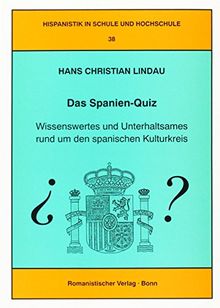 HISPANISTIK IN SCHULE UND HOCHSCHULE

38

HANS CHRISTIAN LINDAU

Das Spanien-Quiz

Wissenswertes und Unterhaltsames rund um den spanischen Kulturkreis

¿ ?

Romanistischer Verlag · Bonn